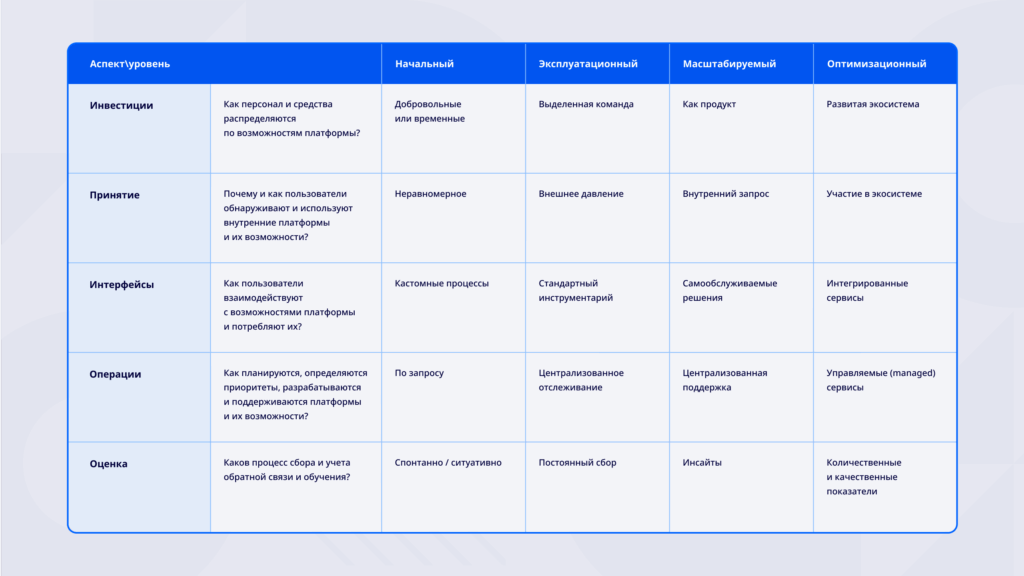 | Аспект\уровень | | Начальный | Эксплуатационный | Масштабируемый | Оптимизационный |
|---|---|---|---|---|---|
| Инвестиции | Как персонал и средства распределяются по возможностям платформы? | Добровольные или временные | Выделенная команда | Как продукт | Развитая экосистема |
| Принятие | Почему и как пользователи обнаруживают и используют внутренние платформы и их возможности? | Неравномерное | Внешнее давление | Внутренний запрос | Участие в экосистеме |
| Интерфейсы | Как пользователи взаимодействуют с возможностями платформы и потребляют их? | Кастомные процессы | Стандартный инструментарий | Самообслуживаемые решения | Интегрированные сервисы |
| Операции | Как планируются, определяются приоритеты, разрабатываются и поддерживаются платформы и их возможности? | По запросу | Централизованное отслеживание | Централизованная поддержка | Управляемые (managed) сервисы |
| Оценка | Каков процесс сбора и учета обратной связи и обучения? | Спонтанно / ситуативно | Постоянный сбор | Инсайты | Количественные и качественные показатели |